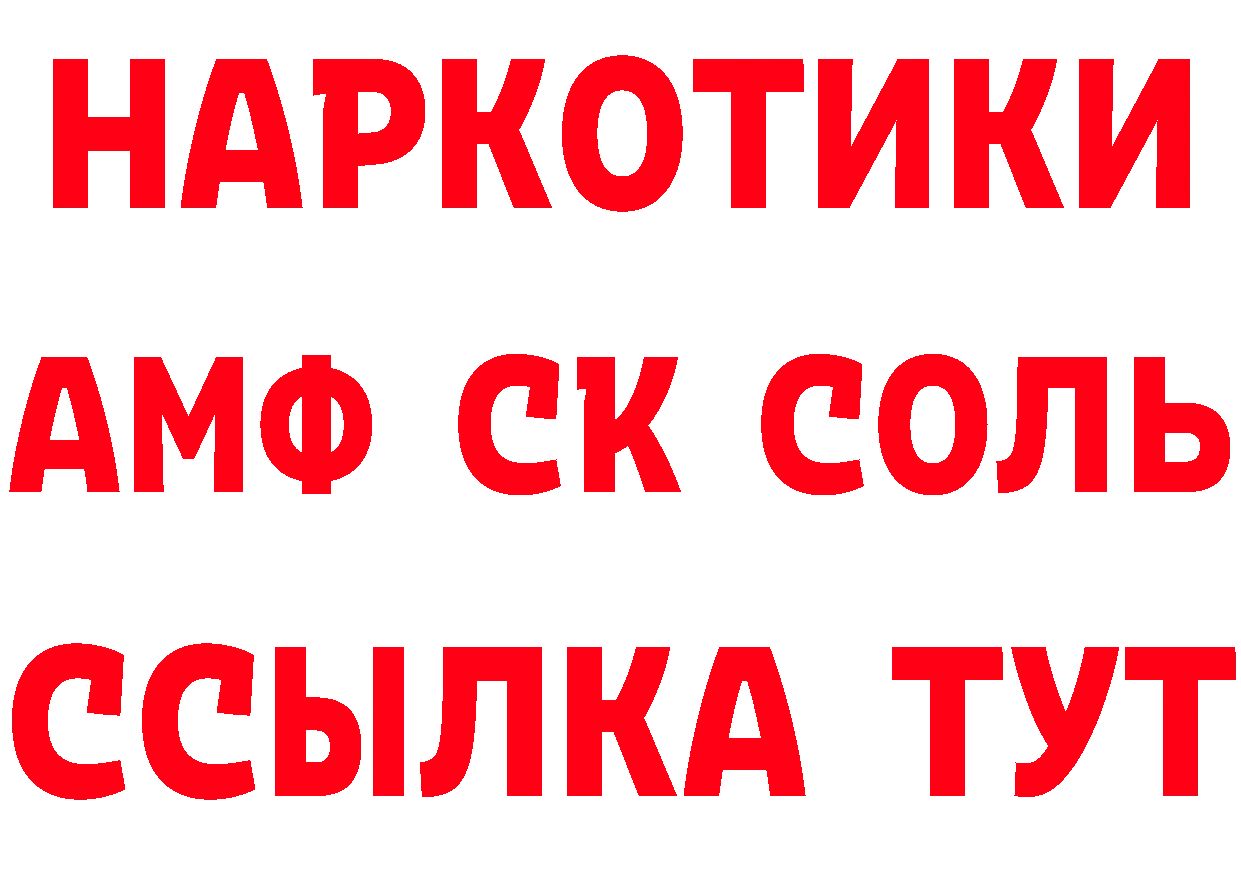 НАРКОТИКИ
АМФ СК СОЛЬ
ССЫЛКА ТУТ